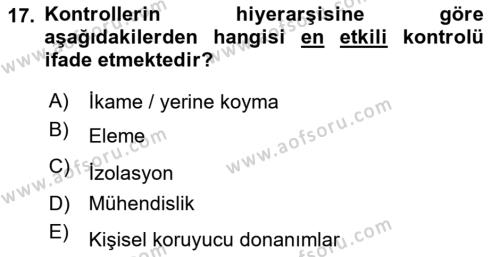 17. Kontrollerin hiyerarşisine göre aşağıdakilerden hangisi en etkili kontrolü ifade etmektedir?

A) İkame / yerine koyma
B) Eleme
C) İzolasyon
D) Mühendislik
E) Kişisel koruyucu donanımlar

www.aofsoru.com